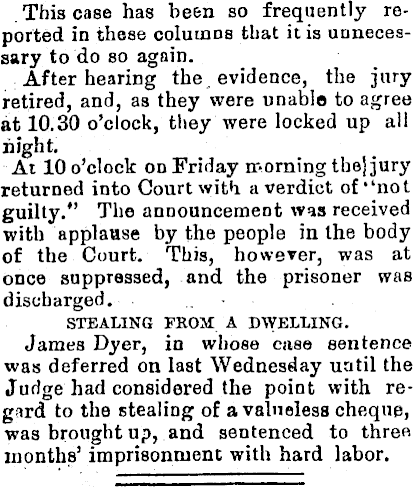 This case has been so frequently reported in these columns that it is unnecessary to do so again.

After hearing the evidence, the jury retired, and, as they were unable to agree at 10.30 o'clock, they were locked up all night.

At 10 o'clock on Friday morning the jury returned into Court with a verdict of "not guilty." The announcement was received with applause by the people in the body of the Court. This, however, was at once suppressed, and the prisoner was discharged.

STEALING FROM A DWELLING.

James Dyer, in whose case sentence was deferred on last Wednesday until the Judge had considered the point with regard to the stealing of a valueless cheque, was brought up, and sentenced to three months' imprisonment with hard labor.